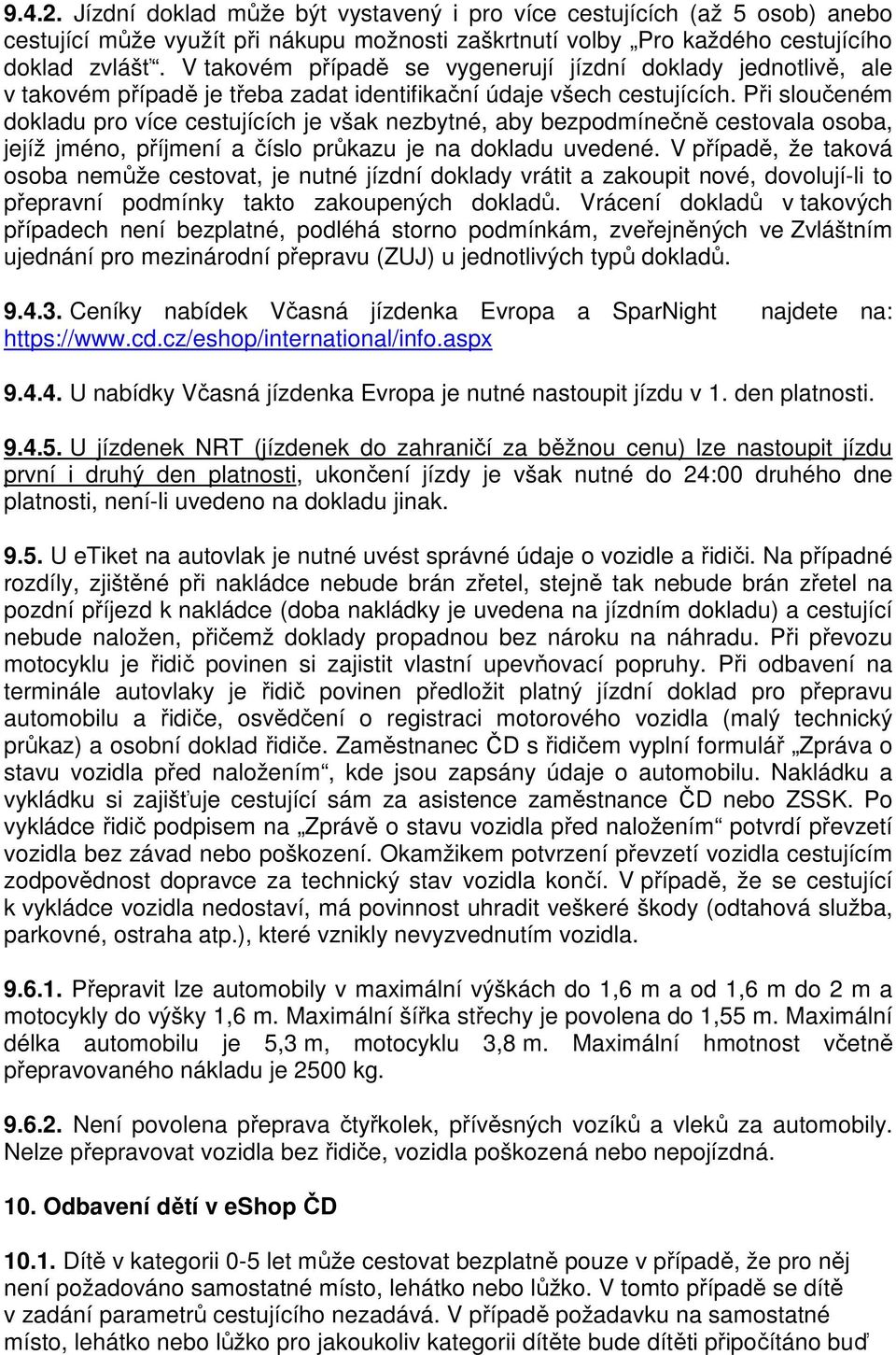 9.4.2. Jízdní doklad může být vystavený i pro více cestujících (až 5 osob) anebo cestující může využít při nákupu možnosti zaškrtnutí volby „Pro každého cestujícího doklad zvlášť“. V takovém případě se vygenerují jízdní doklady jednotlivě, ale v takovém případě je třeba zadat identifikační údaje všech cestujících. Při sloučeném dokladu pro více cestujících je však nezbytné, aby bezpodmínečně cestovala osoba, jejíž jméno, příjmení a číslo průkazu je na dokladu uvedené. V případě, že taková osoba nemůže cestovat, je nutné jízdní doklady vrátit a zakoupit nové, dovolují-li to přepravní podmínky takto zakoupených dokladů. Vrácení dokladů v takových případech není bezplatné, podléhá storno podmínkám, zveřejněných ve Zvláštním ujednání pro mezinárodní přepravu (ZUJ) u jednotlivých typů dokladů.

9.4.3. Ceníky nabídek Včasná jízdenka Evropa a SparNight najdete na: https://www.cd.cz/eshop/international/info.aspx

9.4.4. U nabídky Včasná jízdenka Evropa je nutné nastoupit jízdu v 1. den platnosti.

9.4.5. U jízdenek NRT (jízdenek do zahraničí za běžnou cenu) lze nastoupit jízdu první i druhý den platnosti, ukončení jízdy je však nutné do 24:00 druhého dne platnosti, není-li uvedeno na dokladu jinak.

9.5. U eTiket na autovlak je nutné uvést správné údaje o vozidle a řidiči. Na případné rozdíly, zjištěné při nakládce nebude brán zřetel, stejně tak nebude brán zřetel na pozdní příjezd k nakládce (doba nakládky je uvedena na jízdním dokladu) a cestující nebude naložen, přičemž doklady propadnou bez nároku na náhradu. Při převozu motocyklu je řidič povinen si zajistit vlastní upevňovací popruhy. Při odbavení na terminále autovlaky je řidič povinen předložit platný jízdní doklad pro přepravu automobilu a řidiče, osvědčení o registraci motorového vozidla (malý technický průkaz) a osobní doklad řidiče. Zaměstnanec ČD s řidičem vyplní formulář „Zpráva o stavu vozidla před naložením“, kde jsou zapsány údaje o automobilu. Nakládku a vykládku si zajišťuje cestující sám za asistence zaměstnance ČD nebo ZSSK. Po vykládce řidič podpisem na „Zprávě o stavu vozidla před naložením“ potvrdí převzetí vozidla bez závad nebo poškození. Okamžikem potvrzení převzetí vozidla cestujícím zodpovědnost dopravce za technický stav vozidla končí. V případě, že se cestující k vykládce vozidla nedostaví, má povinnost uhradit veškeré škody (odtahová služba, parkovné, ostraha atp.), které vznikly nevyzvednutím vozidla.

9.6.1. Přepravit lze automobily v maximální výškách do 1,6 m a od 1,6 m do 2 m a motocykly do výšky 1,6 m. Maximální šířka střechy je povolena do 1,55 m. Maximální délka automobilu je 5,3 m, motocyklu 3,8 m. Maximální hmotnost včetně přepravovaného nákladu je 2500 kg.

9.6.2. Není povolena přeprava čtyřkolek, přívěsných vozíků a vleků za automobily. Nelze přepravovat vozidla bez řidiče, vozidla poškozená nebo nepojízdná.

10. Odbavení dětí v eShop ČD

10.1. Dítě v kategorii 0-5 let může cestovat bezplatně pouze v případě, že pro něj není požadováno samostatné místo, lehátko nebo lůžko. V tomto případě se dítě v zadání parametrů cestujícího nezadává. V případě požadavku na samostatné místo, lehátko nebo lůžko pro jakoukoliv kategorii dítěte bude dítěti připočítáno buď